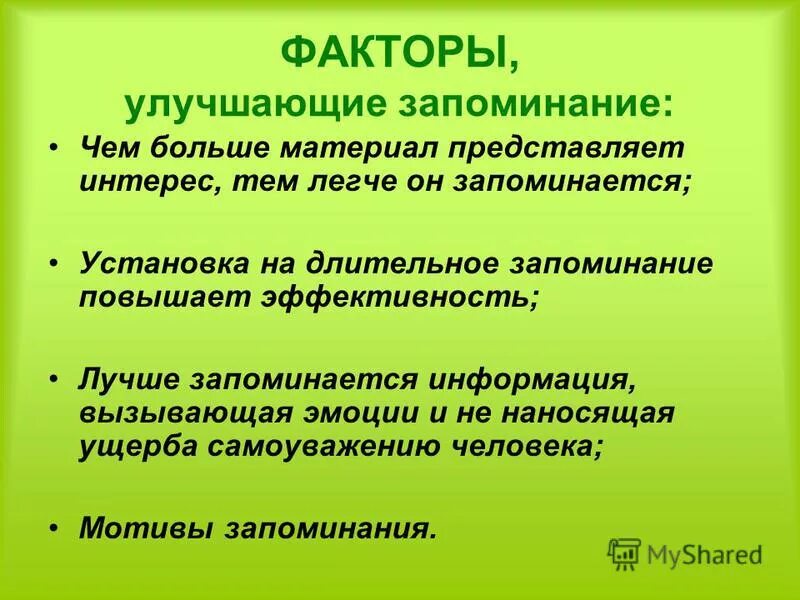 ФАКТОРЫ,
улучшающие запоминание:

• Чем больше материал представляет интерес, тем легче он запоминается;

• Установка на длительное запоминание повышает эффективность;

• Лучше запоминается информация, вызывающая эмоции и не наносящая ущерба самоуважению человека;

• Мотивы запоминания.

MyShared